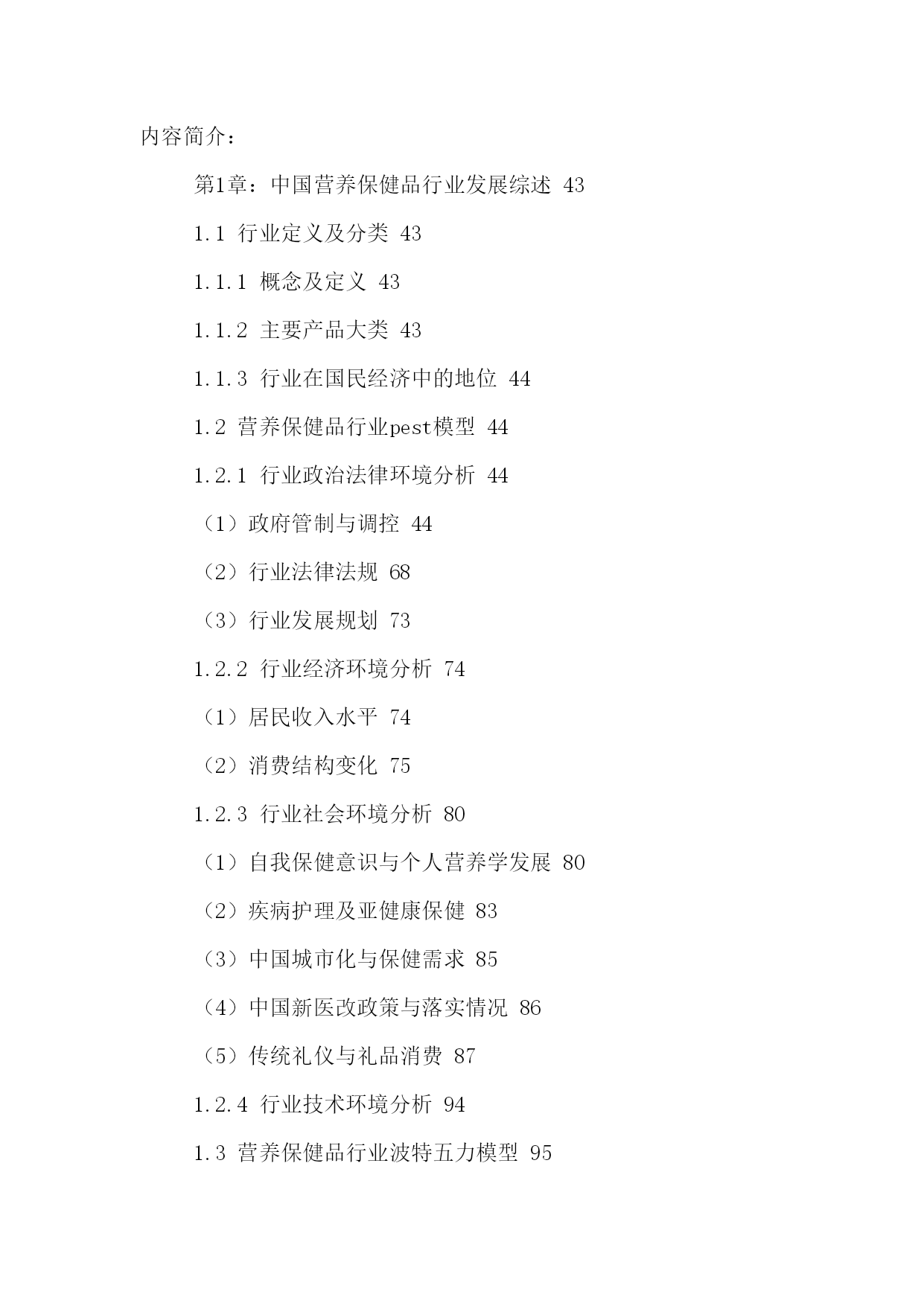 内容简介：

第1章：中国营养保健品行业发展综述 43

1.1 行业定义及分类 43

1.1.1 概念及定义 43

1.1.2 主要产品大类 43

1.1.3 行业在国民经济中的地位 44

1.2 营养保健品行业pest模型 44

1.2.1 行业政治法律环境分析 44

（1）政府管制与调控 44

（2）行业法律法规 68

（3）行业发展规划 73

1.2.2 行业经济环境分析 74

（1）居民收入水平 74

（2）消费结构变化 75

1.2.3 行业社会环境分析 80

（1）自我保健意识与个人营养学发展 80

（2）疾病护理及亚健康保健 83

（3）中国城市化与保健需求 85

（4）中国新医改政策与落实情况 86

（5）传统礼仪与礼品消费 87

1.2.4 行业技术环境分析 94

1.3 营养保健品行业波特五力模型 95